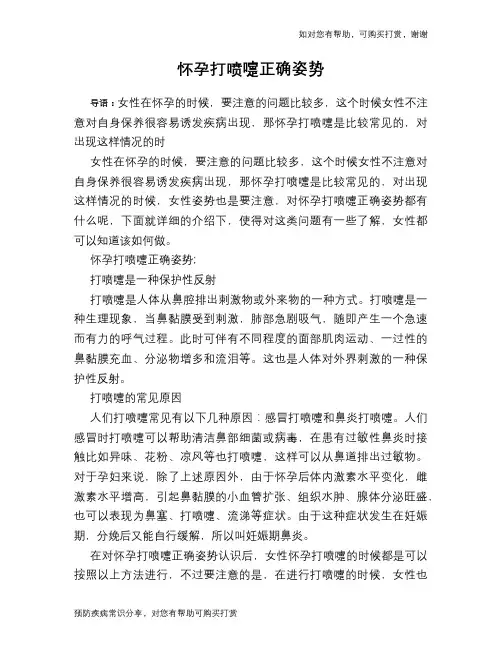 如对您有帮助，可购买打赏，谢谢

怀孕打喷嚏正确姿势

导语：女性在怀孕的时候，要注意的问题比较多，这个时候女性不注意对自身保养很容易诱发疾病出现，那怀孕打喷嚏是比较常见的，对出现这样情况的时

女性在怀孕的时候，要注意的问题比较多，这个时候女性不注意对自身保养很容易诱发疾病出现，那怀孕打喷嚏是比较常见的，对出现这样情况的时候，女性姿势也是要注意，对怀孕打喷嚏正确姿势都有什么呢，下面就详细的介绍下，使得对这类问题有一些了解，女性都可以知道该如何做。

怀孕打喷嚏正确姿势:

打喷嚏是一种保护性反射

打喷嚏是人体从鼻腔排出刺激物或外来物的一种方式。打喷嚏是一种生理现象，当鼻黏膜受到刺激，肺部急剧吸气，随即产生一个急速而有力的呼气过程。此时可伴有不同程度的面部肌肉运动、一过性的鼻黏膜充血、分泌物增多和流泪等。这也是人体对外界刺激的一种保护性反射。

打喷嚏的常见原因

人们打喷嚏常见有以下几种原因：感冒打喷嚏和鼻炎打喷嚏。人们感冒时打喷嚏可以帮助清洁鼻部细菌或病毒，在患有过敏性鼻炎时接触比如异味、花粉、凉风等也打喷嚏，这样可以从鼻道排出过敏物。对于孕妇来说，除了上述原因外，由于怀孕后体内激素水平变化，雌激素水平增高，引起鼻黏膜的小血管扩张、组织水肿、腺体分泌旺盛，也可以表现为鼻塞、打喷嚏、流涕等症状。由于这种症状发生在妊娠期，分娩后又能自行缓解，所以叫妊娠期鼻炎。

在对怀孕打喷嚏正确姿势认识后，女性怀孕打喷嚏的时候都是可以按照以上方法进行，不过要注意的是，在进行打喷嚏的时候，女性也

预防疾病常识分享，对您有帮助可购买打赏